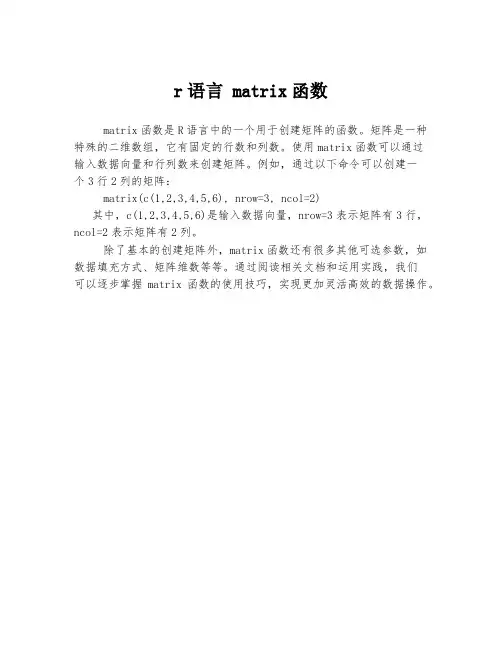 r 语言 matrix 函数

matrix 函数是 R 语言中的一个用于创建矩阵的函数。矩阵是一种特殊的二维数组，它有固定的行数和列数。使用 matrix 函数可以通过输入数据向量和行列数来创建矩阵。例如，通过以下命令可以创建一个 3 行 2 列的矩阵：

matrix(c(1,2,3,4,5,6), nrow=3, ncol=2)

其中，c(1,2,3,4,5,6)是输入数据向量，nrow=3 表示矩阵有 3 行，ncol=2 表示矩阵有 2 列。

除了基本的创建矩阵外，matrix 函数还有很多其他可选参数，如数据填充方式、矩阵维数等等。通过阅读相关文档和运用实践，我们可以逐步掌握 matrix 函数的使用技巧，实现更加灵活高效的数据操作。